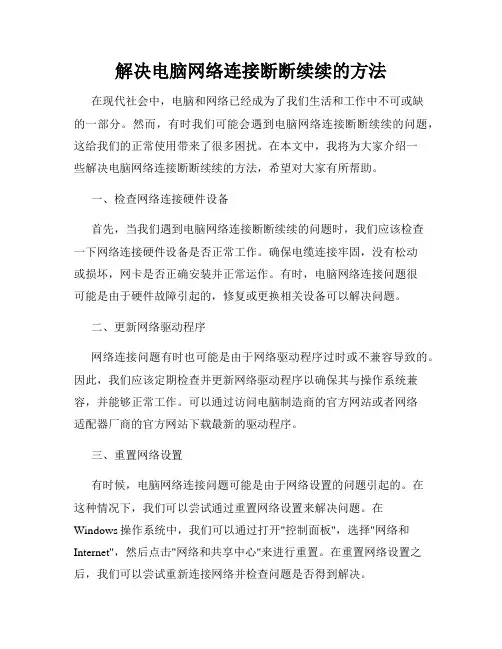 解决电脑网络连接断断续续的方法

在现代社会中，电脑和网络已经成为了我们生活和工作中不可或缺的一部分。然而，有时我们可能会遇到电脑网络连接断断续续的问题，这给我们的正常使用带来了很多困扰。在本文中，我将为大家介绍一些解决电脑网络连接断断续续的方法，希望对大家有所帮助。

一、检查网络连接硬件设备

首先，当我们遇到电脑网络连接断断续续的问题时，我们应该检查一下网络连接硬件设备是否正常工作。确保电缆连接牢固，没有松动或损坏，网卡是否正确安装并正常运作。有时，电脑网络连接问题很可能是由于硬件故障引起的，修复或更换相关设备可以解决问题。

二、更新网络驱动程序

网络连接问题有时也可能是由于网络驱动程序过时或不兼容导致的。因此，我们应该定期检查并更新网络驱动程序以确保其与操作系统兼容，并能够正常工作。可以通过访问电脑制造商的官方网站或者网络适配器厂商的官方网站下载最新的驱动程序。

三、重置网络设置

有时候，电脑网络连接问题可能是由于网络设置的问题引起的。在这种情况下，我们可以尝试通过重置网络设置来解决问题。在Windows操作系统中，我们可以通过打开"控制面板"，选择"网络和Internet"，然后点击"网络和共享中心"来进行重置。在重置网络设置之后，我们可以尝试重新连接网络并检查问题是否得到解决。